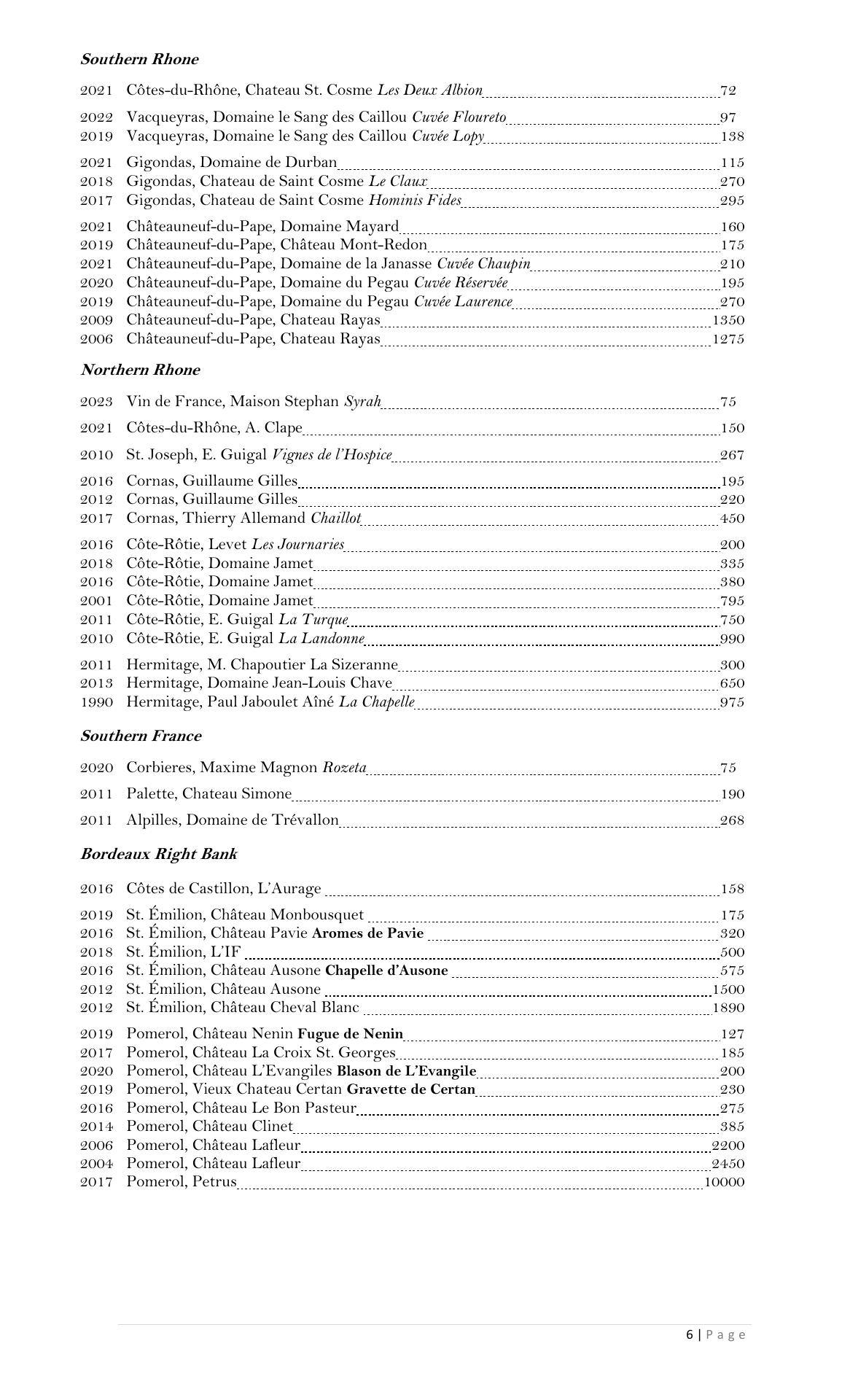 Southern Rhone

2021 Côtes-du-Rhône, Chateau St. Cosme Les Deux Albion 72

2022 Vacqueyras, Domaine le Sang des Caillou Cuvée Floureto 97
2019 Vacqueyras, Domaine le Sang des Caillou Cuvée Lopy 138

2021 Gigondas, Domaine de Durban 115
2018 Gigondas, Chateau de Saint Cosme Le Claux 270
2017 Gigondas, Chateau de Saint Cosme Hominis Fides 295

2021 Châteauneuf-du-Pape, Domaine Mayard 160
2019 Châteauneuf-du-Pape, Château Mont-Redon 175
2021 Châteauneuf-du-Pape, Domaine de la Janasse Cuvée Chaupin 210
2020 Châteauneuf-du-Pape, Domaine du Pegau Cuvée Réservée 195
2019 Châteauneuf-du-Pape, Domaine du Pegau Cuvée Laurence 270
2009 Châteauneuf-du-Pape, Chateau Rayas 1350
2006 Châteauneuf-du-Pape, Chateau Rayas 1275

Northern Rhone

2023 Vin de France, Maison Stephan Syrah 75

2021 Côtes-du-Rhône, A. Clape 150

2010 St. Joseph, E. Guigal Vignes de l'Hospice 267

2016 Cornas, Guillaume Gilles 195
2012 Cornas, Guillaume Gilles 220
2017 Cornas, Thierry Allemand Chaillot 450

2016 Côte-Rôtie, Levet Les Journaries 200
2018 Côte-Rôtie, Domaine Jamet 335
2016 Côte-Rôtie, Domaine Jamet 380
2001 Côte-Rôtie, Domaine Jamet 795
2011 Côte-Rôtie, E. Guigal La Turque 750
2010 Côte-Rôtie, E. Guigal La Landonne 990

2011 Hermitage, M. Chapoutier La Sizeranne 300
2013 Hermitage, Domaine Jean-Louis Chave 650
1990 Hermitage, Paul Jaboulet Aîné La Chapelle 975

Southern France

2020 Corbieres, Maxime Magnon Rozeta 75

2011 Palette, Chateau Simone 190

2011 Alpilles, Domaine de Trévallon 268

Bordeaux Right Bank

2016 Côtes de Castillon, L'Aurage 158

2019 St. Émilion, Château Monbousquet 175
2016 St. Émilion, Château Pavie Aromes de Pavie 320
2018 St. Émilion, L'IF 500
2016 St. Émilion, Château Ausone Chapelle d'Ausone 575
2012 St. Émilion, Château Ausone 1500
2012 St. Émilion, Château Cheval Blanc 1890

2019 Pomerol, Château Nenin Fugue de Nenin 127
2017 Pomerol, Château La Croix St. Georges 185
2020 Pomerol, Château L'Evangiles Blason de L'Evangile 200
2019 Pomerol, Vieux Chateau Certan Gravette de Certan 230
2016 Pomerol, Château Le Bon Pasteur 275
2014 Pomerol, Château Clinet 385
2006 Pomerol, Château Lafleur 2200
2004 Pomerol, Château Lafleur 2450
2017 Pomerol, Petrus 10000

6 | Page